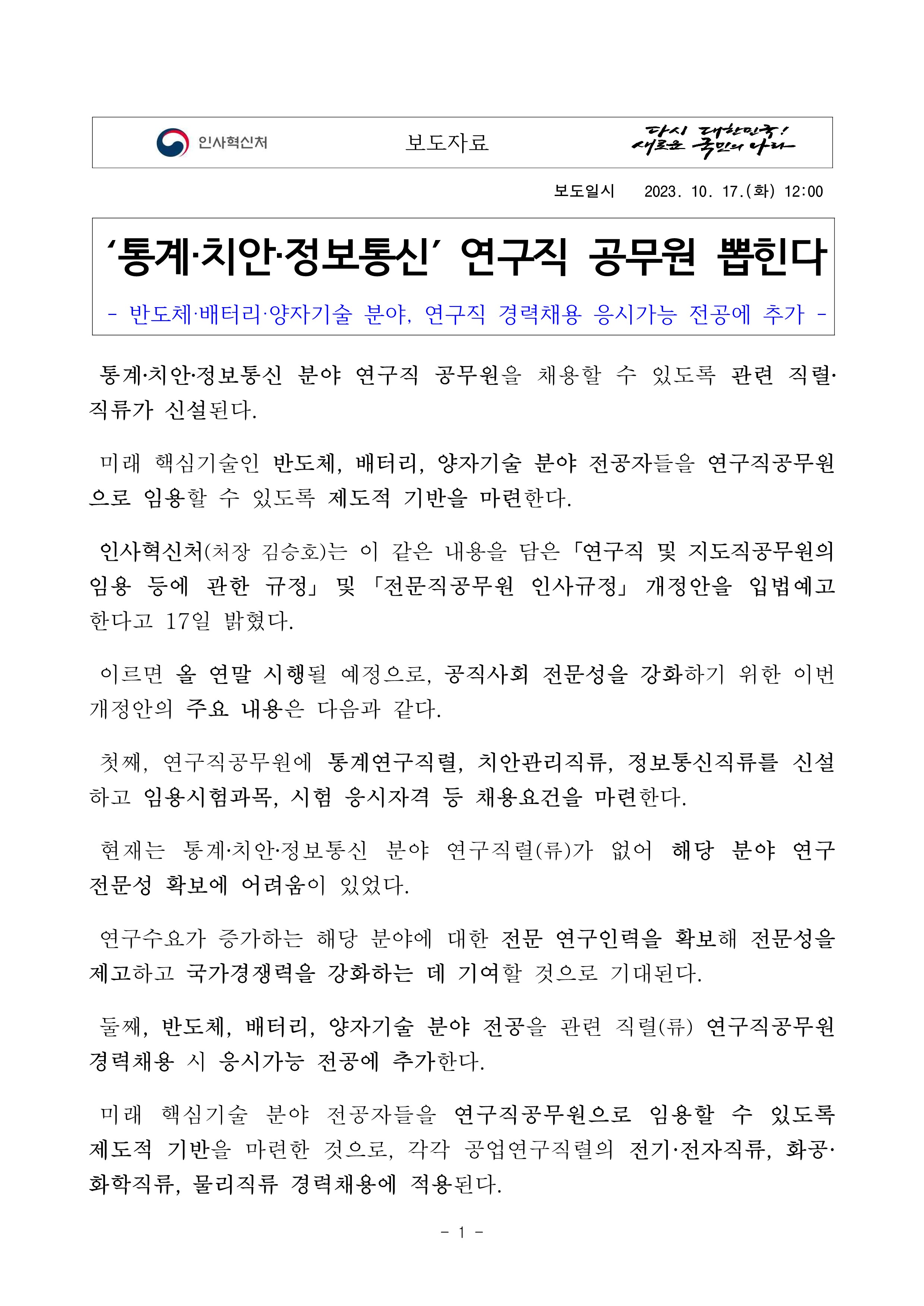 인사혁신처

보도자료

다시 대한민국! 새로운 국민의 나라

보도일시 2023. 10. 17.(화) 12:00

‘통계·치안·정보통신’ 연구직 공무원 뽑힌다

- 반도체·배터리·양자기술 분야, 연구직 경력채용 응시가능 전공에 추가 -

통계·치안·정보통신 분야 연구직 공무원을 채용할 수 있도록 관련 직렬·직류가 신설된다.

미래 핵심기술인 반도체, 배터리, 양자기술 분야 전공자들을 연구직공무원으로 임용할 수 있도록 제도적 기반을 마련한다.

인사혁신처(처장 김승호)는 이 같은 내용을 담은 「연구직 및 지도직공무원의 임용 등에 관한 규정」 및 「전문직공무원 인사규정」 개정안을 입법예고한다고 17일 밝혔다.

이르면 올 연말 시행될 예정으로, 공직사회 전문성을 강화하기 위한 이번 개정안의 주요 내용은 다음과 같다.

첫째, 연구직공무원에 통계연구직렬, 치안관리직류, 정보통신직류를 신설하고 임용시험과목, 시험 응시자격 등 채용요건을 마련한다.

현재는 통계·치안·정보통신 분야 연구직렬(류)가 없어 해당 분야 연구 전문성 확보에 어려움이 있었다.

연구수요가 증가하는 해당 분야에 대한 전문 연구인력을 확보해 전문성을 제고하고 국가경쟁력을 강화하는 데 기여할 것으로 기대된다.

둘째, 반도체, 배터리, 양자기술 분야 전공을 관련 직렬(류) 연구직공무원 경력채용 시 응시가능 전공에 추가한다.

미래 핵심기술 분야 전공자들을 연구직공무원으로 임용할 수 있도록 제도적 기반을 마련한 것으로, 각각 공업연구직렬의 전기·전자직류, 화공·화학직류, 물리직류 경력채용에 적용된다.

- 1 -